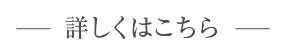 — 詳しくはこちら —